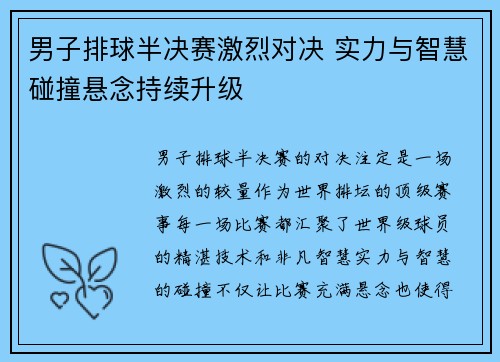 男子排球半决赛激烈对决 实力与智慧碰撞悬念持续升级

男子排球半决赛的对决注定是一场激烈的较量作为世界排坛的顶级赛事每一场比赛都汇聚了世界级球员的精湛技术和非凡智慧实力与智慧的碰撞不仅让比赛充满悬念也使得